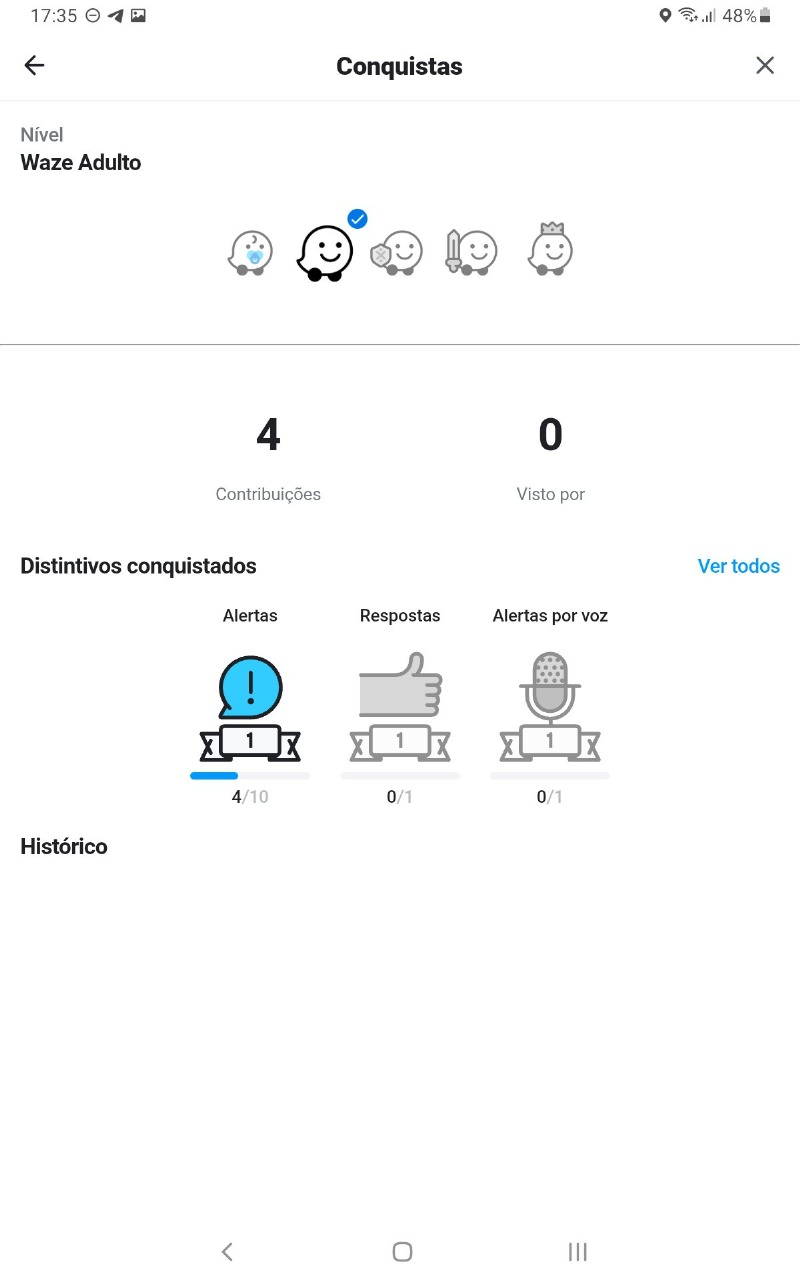 17:35 48%

Conquistas

Nível
Waze Adulto

4
Contribuições

0
Visto por

Distintivos conquistados
Ver todos

Alertas
1
4/10

Respostas
1
0/1

Alertas por voz
1
0/1

Histórico